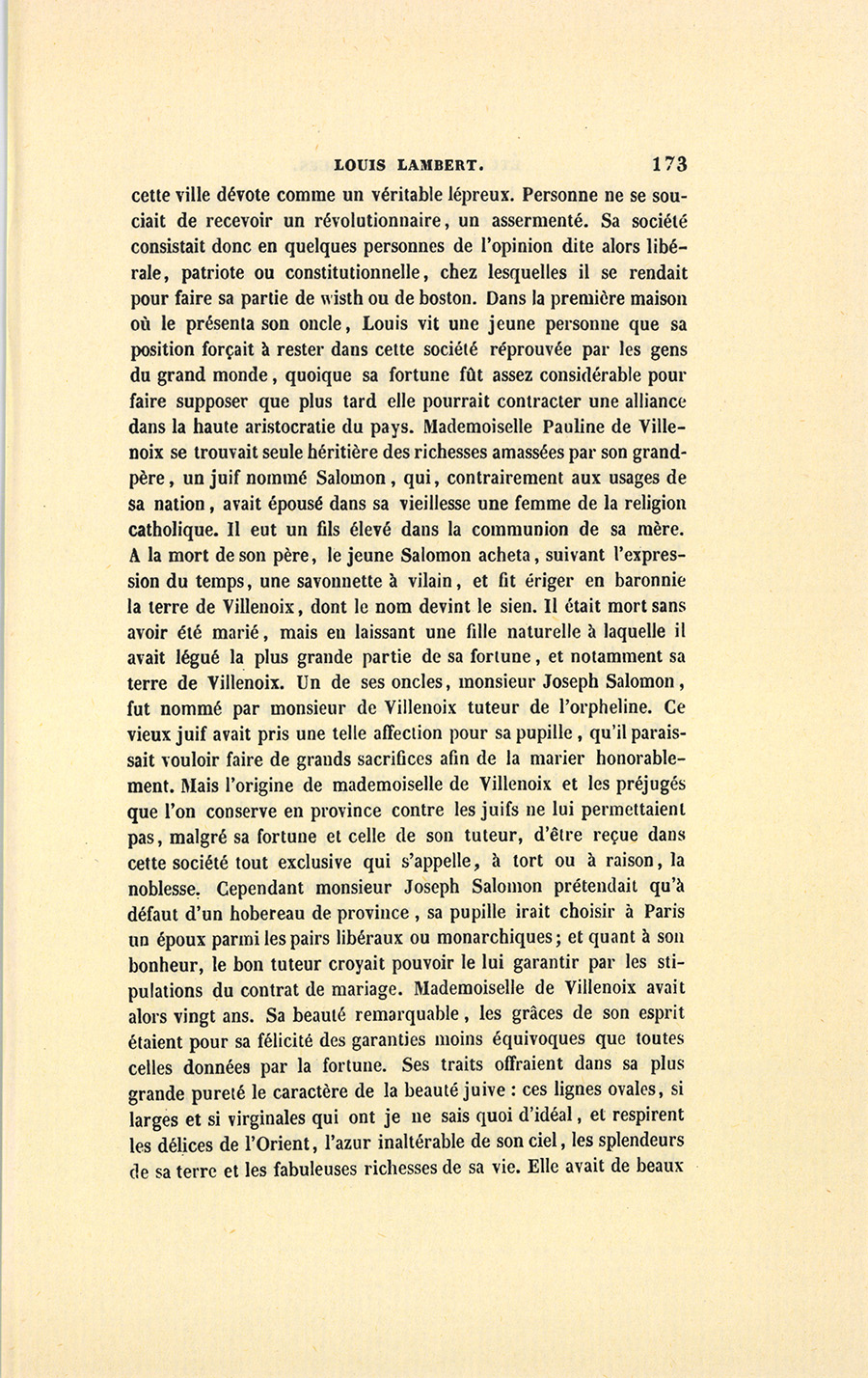 LOUIS LAMBERT. 173

cette ville dévote comme un véritable lépreux. Personne ne se souciait de recevoir un révolutionnaire, un assermenté. Sa société consistait donc en quelques personnes de l'opinion dite alors libérale, patriote ou constitutionnelle, chez lesquelles il se rendait pour faire sa partie de wisth ou de boston. Dans la première maison où le présenta son oncle, Louis vit une jeune personne que sa position forçait à rester dans cette société réprouvée par les gens du grand monde, quoique sa fortune fût assez considérable pour faire supposer que plus tard elle pourrait contracter une alliance dans la haute aristocratie du pays. Mademoiselle Pauline de Villenoix se trouvait seule héritière des richesses amassées par son grand-père, un juif nommé Salomon, qui, contrairement aux usages de sa nation, avait épousé dans sa vieillesse une femme de la religion catholique. Il eut un fils élevé dans la communion de sa mère. A la mort de son père, le jeune Salomon acheta, suivant l'expression du temps, une savonnette à vilain, et fit ériger en baronnie la terre de Villenoix, dont le nom devint le sien. Il était mort sans avoir été marié, mais en laissant une fille naturelle à laquelle il avait légué la plus grande partie de sa fortune, et notamment sa terre de Villenoix. Un de ses oncles, monsieur Joseph Salomon, fut nommé par monsieur de Villenoix tuteur de l'orpheline. Ce vieux juif avait pris une telle affection pour sa pupille, qu'il paraissait vouloir faire de grands sacrifices afin de la marier honorablement. Mais l'origine de mademoiselle de Villenoix et les préjugés que l'on conserve en province contre les juifs ne lui permettaient pas, malgré sa fortune et celle de son tuteur, d'être reçue dans cette société tout exclusive qui s'appelle, à tort ou à raison, la noblesse. Cependant monsieur Joseph Salomon prétendait qu'à défaut d'un hobereau de province, sa pupille irait choisir à Paris un époux parmi les pairs libéraux ou monarchiques; et quant à son bonheur, le bon tuteur croyait pouvoir le lui garantir par les stipulations du contrat de mariage. Mademoiselle de Villenoix avait alors vingt ans. Sa beauté remarquable, les grâces de son esprit étaient pour sa félicité des garanties moins équivoques que toutes celles données par la fortune. Ses traits offraient dans sa plus grande pureté le caractère de la beauté juive : ces lignes ovales, si larges et si virginales qui ont je ne sais quoi d'idéal, et respirent les délices de l'Orient, l'azur inaltérable de son ciel, les splendeurs de sa terre et les fabuleuses richesses de sa vie. Elle avait de beaux